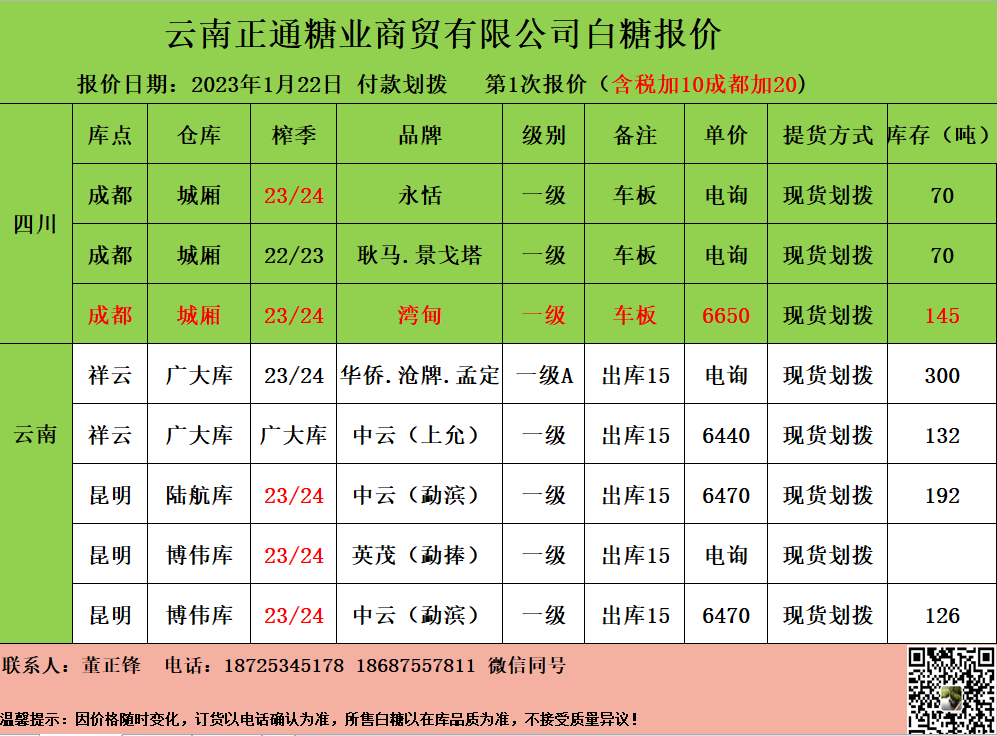 云南正通糖业商贸有限公司白糖报价

报价日期：2023年1月22日 付款划拨 第1次报价（含税加10成都加20）

|  | 库点 | 仓库 | 榨季 | 品牌 | 级别 | 备注 | 单价 | 提货方式 | 库存（吨） |
|---|---|---|---|---|---|---|---|---|---|
| 四川 | 成都 | 城厢 | 23/24 | 永恬 | 一级 | 车板 | 电询 | 现货划拨 | 70 |
|  | 成都 | 城厢 | 22/23 | 耿马.景戈塔 | 一级 | 车板 | 电询 | 现货划拨 | 70 |
|  | 成都 | 城厢 | 23/24 | 湾甸 | 一级 | 车板 | 6650 | 现货划拨 | 145 |
| 云南 | 祥云 | 广大库 | 23/24 | 华侨.沧牌.孟定 | 一级A | 出库15 | 电询 | 现货划拨 | 300 |
|  | 祥云 | 广大库 | 广大库 | 中云（上允） | 一级 | 出库15 | 6440 | 现货划拨 | 132 |
|  | 昆明 | 陆航库 | 23/24 | 中云（勐滨） | 一级 | 出库15 | 6470 | 现货划拨 | 192 |
|  | 昆明 | 博伟库 | 23/24 | 英茂（勐捧） | 一级 | 出库15 | 电询 | 现货划拨 |  |
|  | 昆明 | 博伟库 | 23/24 | 中云（勐滨） | 一级 | 出库15 | 6470 | 现货划拨 | 126 |

联系人：董正锋 电话：18725345178 18687557811 微信同号

温馨提示：因价格随时变化，订货以电话确认为准，所售白糖以在库品质为准，不接受质量异议！